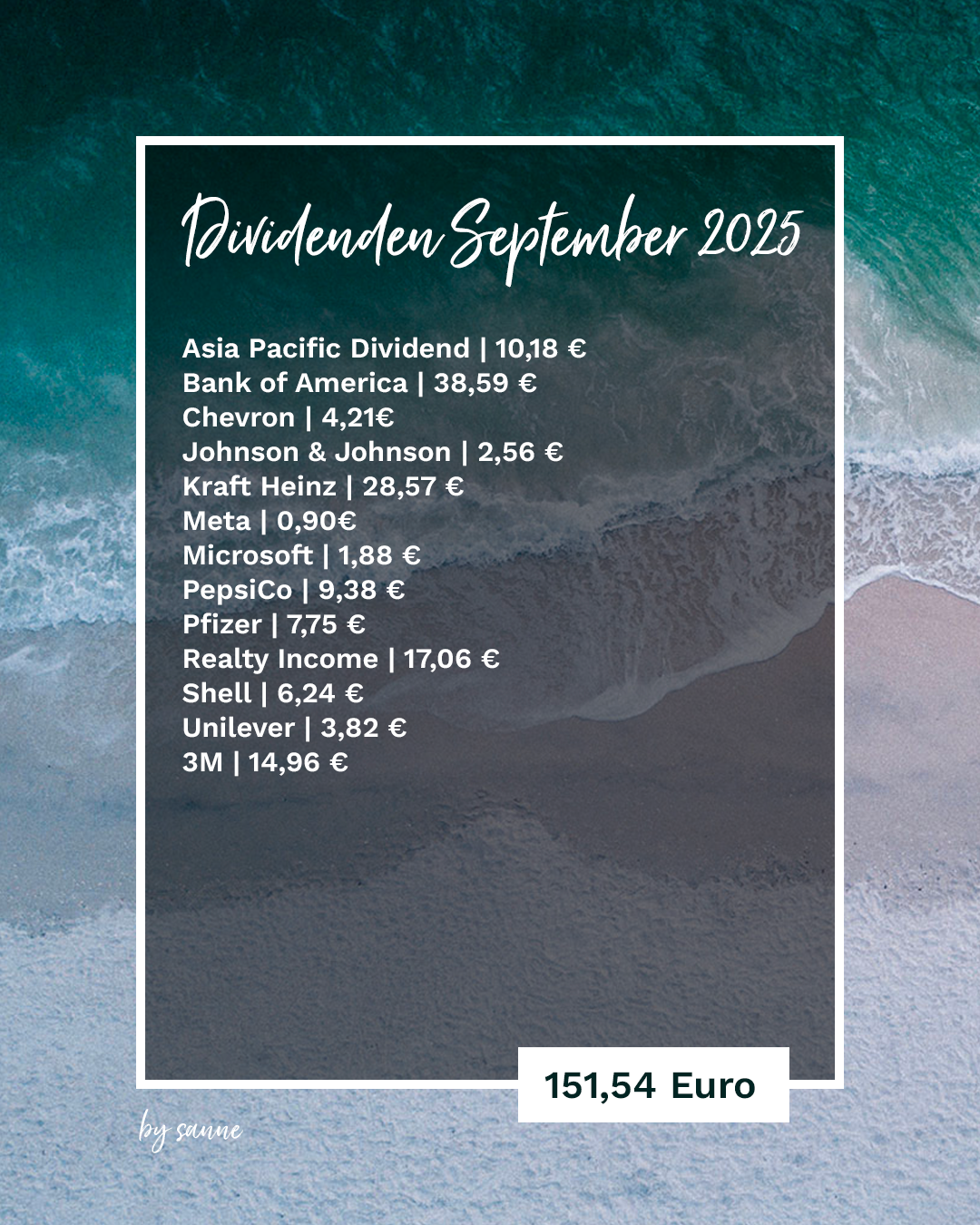 Dividenden September 2025

Asia Pacific Dividend | 10,18 €
Bank of America | 38,59 €
Chevron | 4,21€
Johnson & Johnson | 2,56 €
Kraft Heinz | 28,57 €
Meta | 0,90€
Microsoft | 1,88 €
PepsiCo | 9,38 €
Pfizer | 7,75 €
Realty Income | 17,06 €
Shell | 6,24 €
Unilever | 3,82 €
3M | 14,96 €

151,54 Euro

by sanne